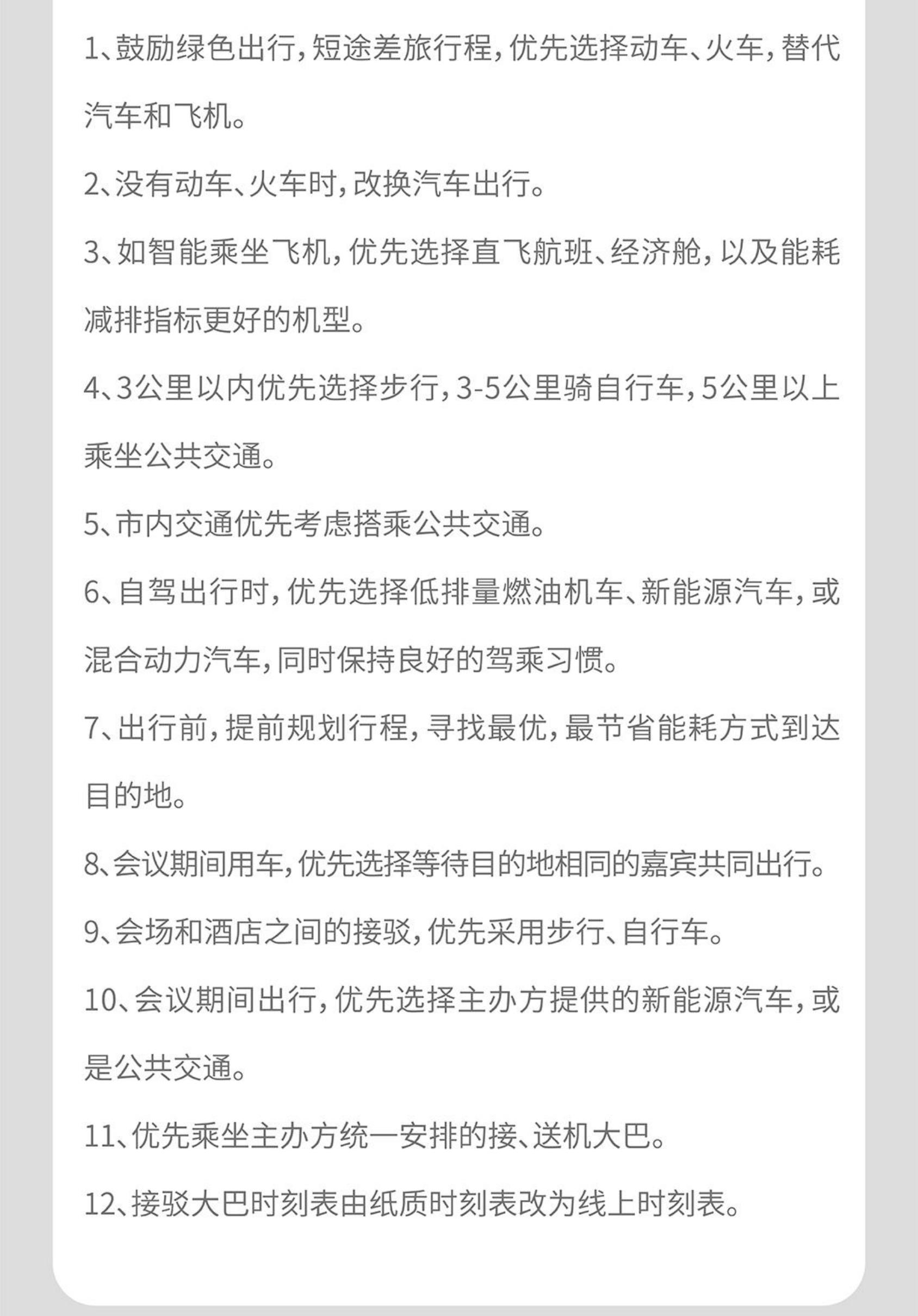 1、鼓励绿色出行，短途差旅行程，优先选择动车、火车，替代汽车和飞机。

2、没有动车、火车时，改换汽车出行。

3、如智能乘坐飞机，优先选择直飞航班、经济舱，以及能耗减排指标更好的机型。

4、3公里以内优先选择步行，3-5公里骑自行车，5公里以上乘坐公共交通。

5、市内交通优先考虑搭乘公共交通。

6、自驾出行时，优先选择低排量燃油机车、新能源汽车，或混合动力汽车，同时保持良好的驾乘习惯。

7、出行前，提前规划行程，寻找最优，最节省能耗方式到达目的地。

8、会议期间用车，优先选择等待目的地相同的嘉宾共同出行。

9、会场和酒店之间的接驳，优先采用步行、自行车。

10、会议期间出行，优先选择主办方提供的新能源汽车，或是公共交通。

11、优先乘坐主办方统一安排的接、送机大巴。

12、接驳大巴时刻表由纸质时刻表改为线上时刻表。